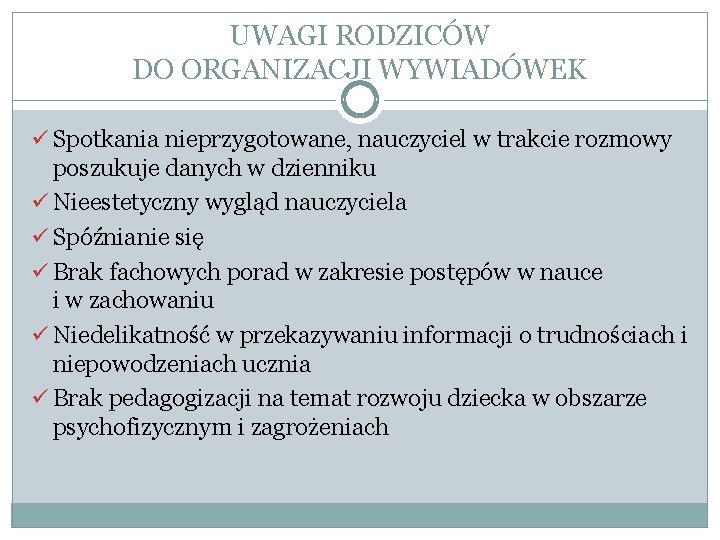 UWAGI RODZICÓW
DO ORGANIZACJI WYWIADÓWEK

✓ Spotkania nieprzygotowane, nauczyciel w trakcie rozmowy poszukuje danych w dzienniku
✓ Nieestetyczny wygląd nauczyciela
✓ Spóźnianie się
✓ Brak fachowych porad w zakresie postępów w nauce i w zachowaniu
✓ Niedelikatność w przekazywaniu informacji o trudnościach i niepowodzeniach ucznia
✓ Brak pedagogizacji na temat rozwoju dziecka w obszarze psychofizycznym i zagrożeniach